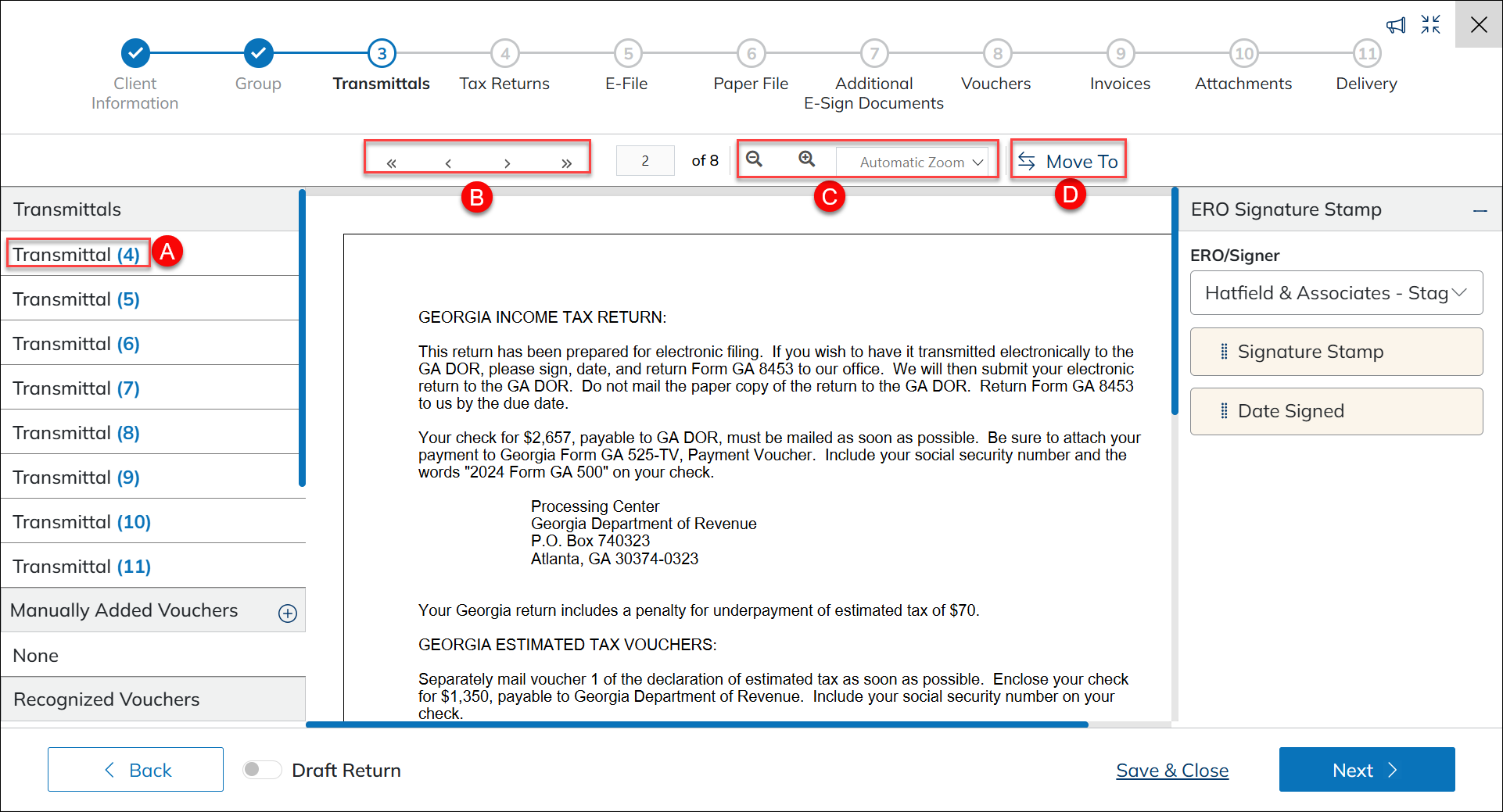 Client Information
Group
3
Transmittals
4
Tax Returns
5
E-File
6
Paper File
7
Additional E-Sign Documents
8
Vouchers
9
Invoices
10
Attachments
11
Delivery

« ‹ › »
2
of 8
Automatic Zoom
Move To
B
C
D

Transmittals
Transmittal (4)
A
Transmittal (5)
Transmittal (6)
Transmittal (7)
Transmittal (8)
Transmittal (9)
Transmittal (10)
Transmittal (11)
Manually Added Vouchers
None
Recognized Vouchers

GEORGIA INCOME TAX RETURN:

This return has been prepared for electronic filing. If you wish to have it transmitted electronically to the GA DOR, please sign, date, and return Form GA 8453 to our office. We will then submit your electronic return to the GA DOR. Do not mail the paper copy of the return to the GA DOR. Return Form GA 8453 to us by the due date.

Your check for $2,657, payable to GA DOR, must be mailed as soon as possible. Be sure to attach your payment to Georgia Form GA 525-TV, Payment Voucher. Include your social security number and the words "2024 Form GA 500" on your check.

Processing Center
Georgia Department of Revenue
P.O. Box 740323
Atlanta, GA 30374-0323

Your Georgia return includes a penalty for underpayment of estimated tax of $70.

GEORGIA ESTIMATED TAX VOUCHERS:

Separately mail voucher 1 of the declaration of estimated tax as soon as possible. Enclose your check for $1,350, payable to Georgia Department of Revenue. Include your social security number on your check.

ERO Signature Stamp
ERO/Signer
Hatfield & Associates - Stag
Signature Stamp
Date Signed

Back
Draft Return
Save & Close
Next